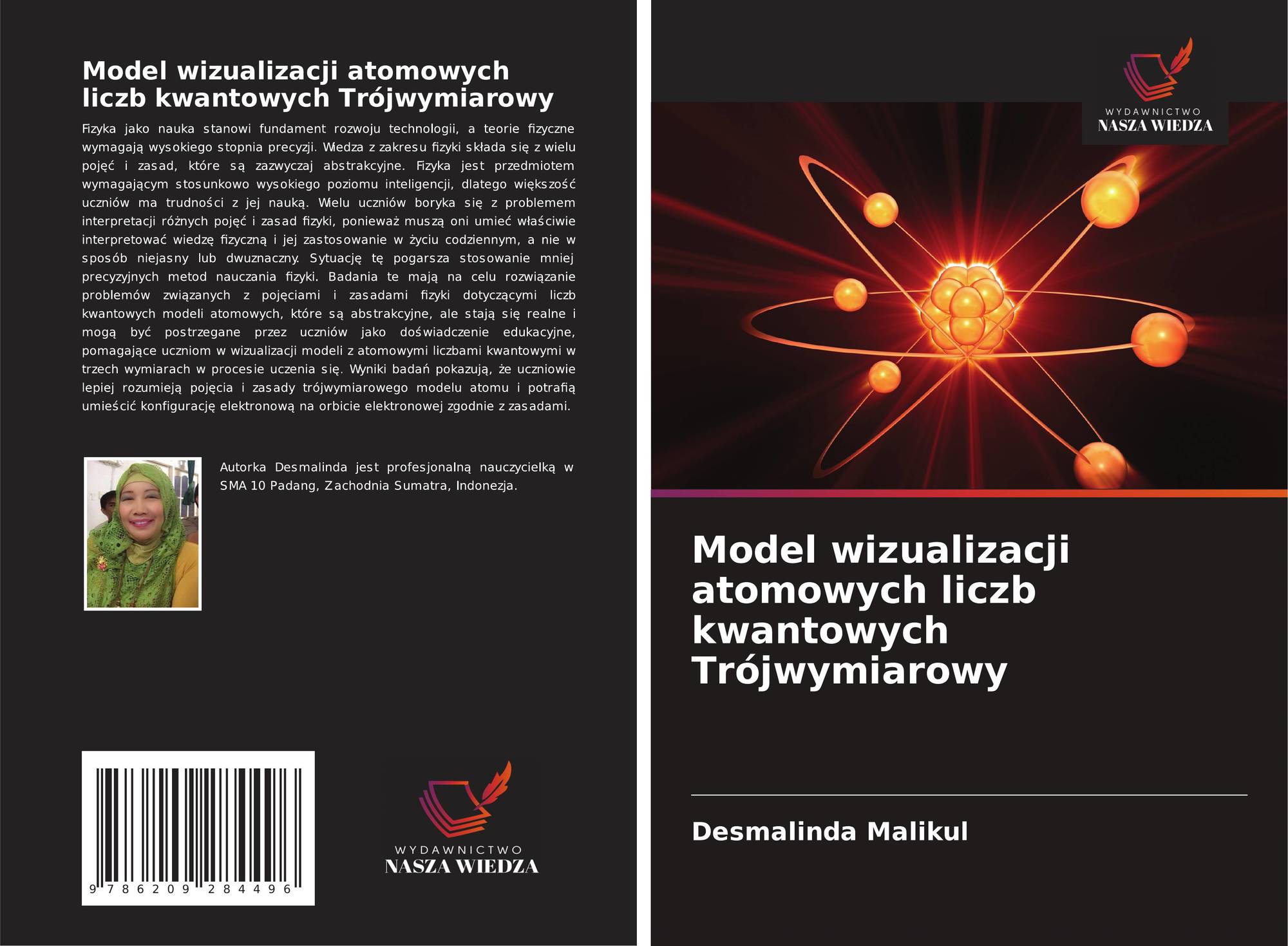 Model wizualizacji atomowych liczb kwantowych Trójwymiarowy

Fizyka jako nauka stanowi fundament rozwoju technologii, a teorie fizyczne wymagają wysokiego stopnia precyzji. Wiedza z zakresu fizyki składa się z wielu pojęć i zasad, które są zazwyczaj abstrakcyjne. Fizyka jest przedmiotem wymagającym stosunkowo wysokiego poziomu inteligencji, dlatego większość uczniów ma trudności z jej nauką. Wielu uczniów boryka się z problemem interpretacji różnych pojęć i zasad fizyki, ponieważ muszą oni umieć właściwie interpretować wiedzę fizyczną i jej zastosowanie w życiu codziennym, a nie w sposób niejasny lub dwuznaczny. Sytuację tę pogarsza stosowanie mniej precyzyjnych metod nauczania fizyki. Badania te mają na celu rozwiązanie problemów związanych z pojęciami i zasadami fizyki dotyczącymi liczb kwantowych modeli atomowych, które są abstrakcyjne, ale stają się realne i mogą być postrzegane przez uczniów jako doświadczenie edukacyjne, pomagające uczniom w wizualizacji modeli z atomowymi liczbami kwantowymi w trzech wymiarach w procesie uczenia się. Wyniki badań pokazują, że uczniowie lepiej rozumieją pojęcia i zasady trójwymiarowego modelu atomu i potrafią umieścić konfigurację elektronową na orbicie elektronowej zgodnie z zasadami.

Autorka Desmalinda jest profesjonalną nauczycielką w SMA 10 Padang, Zachodnia Sumatra, Indonezja.

9 786209 284496

WYDAWNICTWO
NASZA WIEDZA

WYDAWNICTWO
NASZA WIEDZA

Model wizualizacji atomowych liczb kwantowych Trójwymiarowy

Desmalinda Malikul